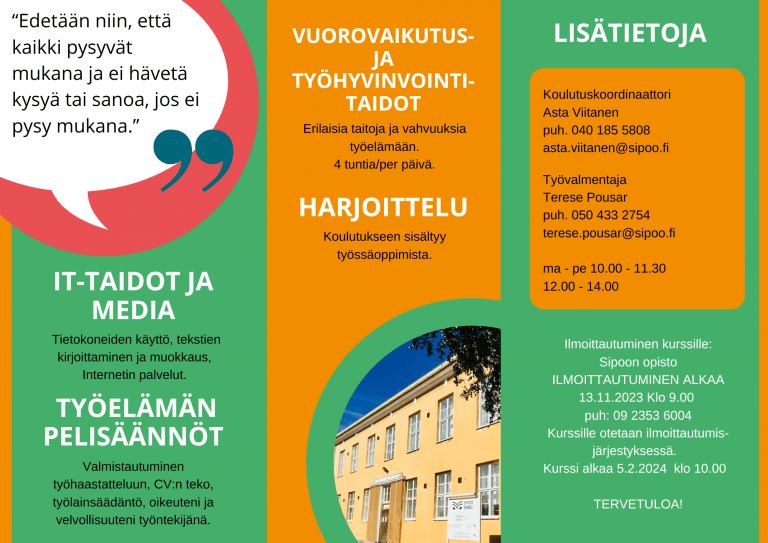 "Edetään niin, että kaikki pysyvät mukana ja ei hävetä kysyä tai sanoa, jos ei pysy mukana."

IT-TAIDOT JA MEDIA

Tietokoneiden käyttö, tekstien kirjoittaminen ja muokkaus, Internetin palvelut.

TYÖELÄMÄN PELISÄÄNNÖT

Valmistautuminen työhaastatteluun, CV:n teko, työlainsäädäntö, oikeuteni ja velvollisuuteni työntekijänä.

VUOROVAIKUTUS- JA TYÖHYVINVOINTI-TAIDOT

Erilaisia taitoja ja vahvuuksia työelämään.
4 tuntia/per päivä.

HARJOITTELU

Koulutukseen sisältyy työssäoppimista.

LISÄTIETOJA

Koulutuskoordinaattori
Asta Viitanen
puh. 040 185 5808
asta.viitanen@sipoo.fi

Työvalmentaja
Terese Pousar
puh. 050 433 2754
terese.pousar@sipoo.fi

ma - pe 10.00 - 11.30
12.00 - 14.00

Ilmoittautuminen kurssille:
Sipoon opisto
ILMOITTAUTUMINEN ALKAA
13.11.2023 Klo 9.00
puh: 09 2353 6004
Kurssille otetaan ilmoittautumisjärjestyksessä.
Kurssi alkaa 5.2.2024 klo 10.00

TERVETULOA!